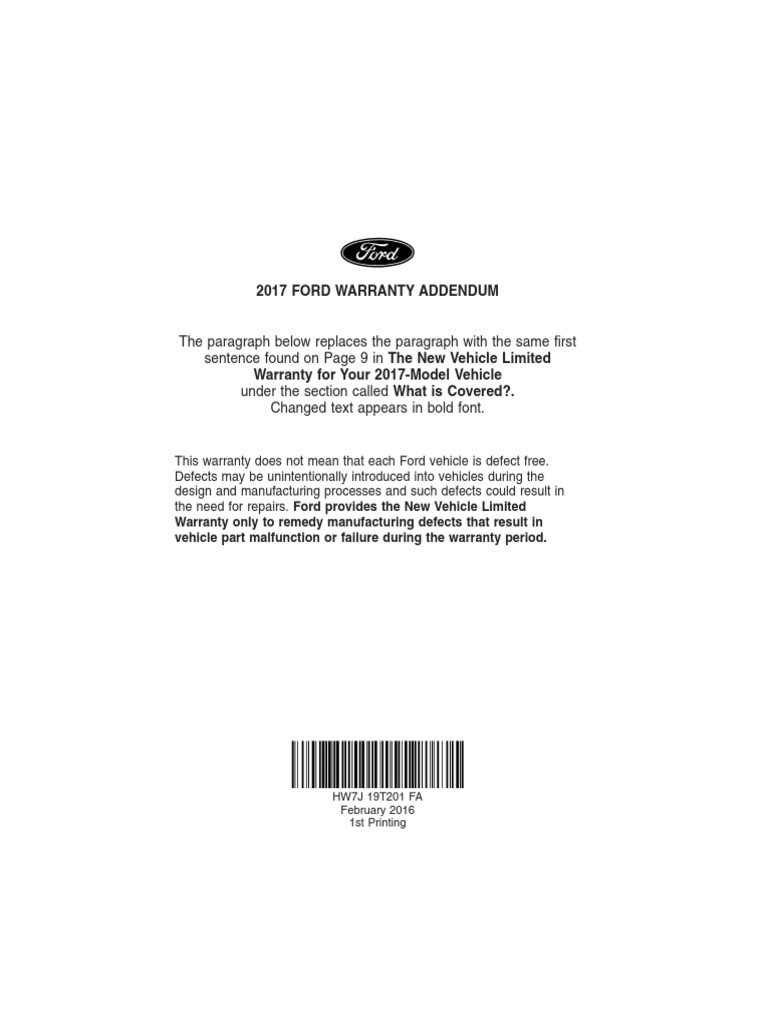 Ford

2017 FORD WARRANTY ADDENDUM

The paragraph below replaces the paragraph with the same first sentence found on Page 9 in The New Vehicle Limited Warranty for Your 2017-Model Vehicle under the section called What is Covered?. Changed text appears in bold font.

This warranty does not mean that each Ford vehicle is defect free. Defects may be unintentionally introduced into vehicles during the design and manufacturing processes and such defects could result in the need for repairs. Ford provides the New Vehicle Limited Warranty only to remedy manufacturing defects that result in vehicle part malfunction or failure during the warranty period.

HW7J 19T201 FA
February 2016
1st Printing